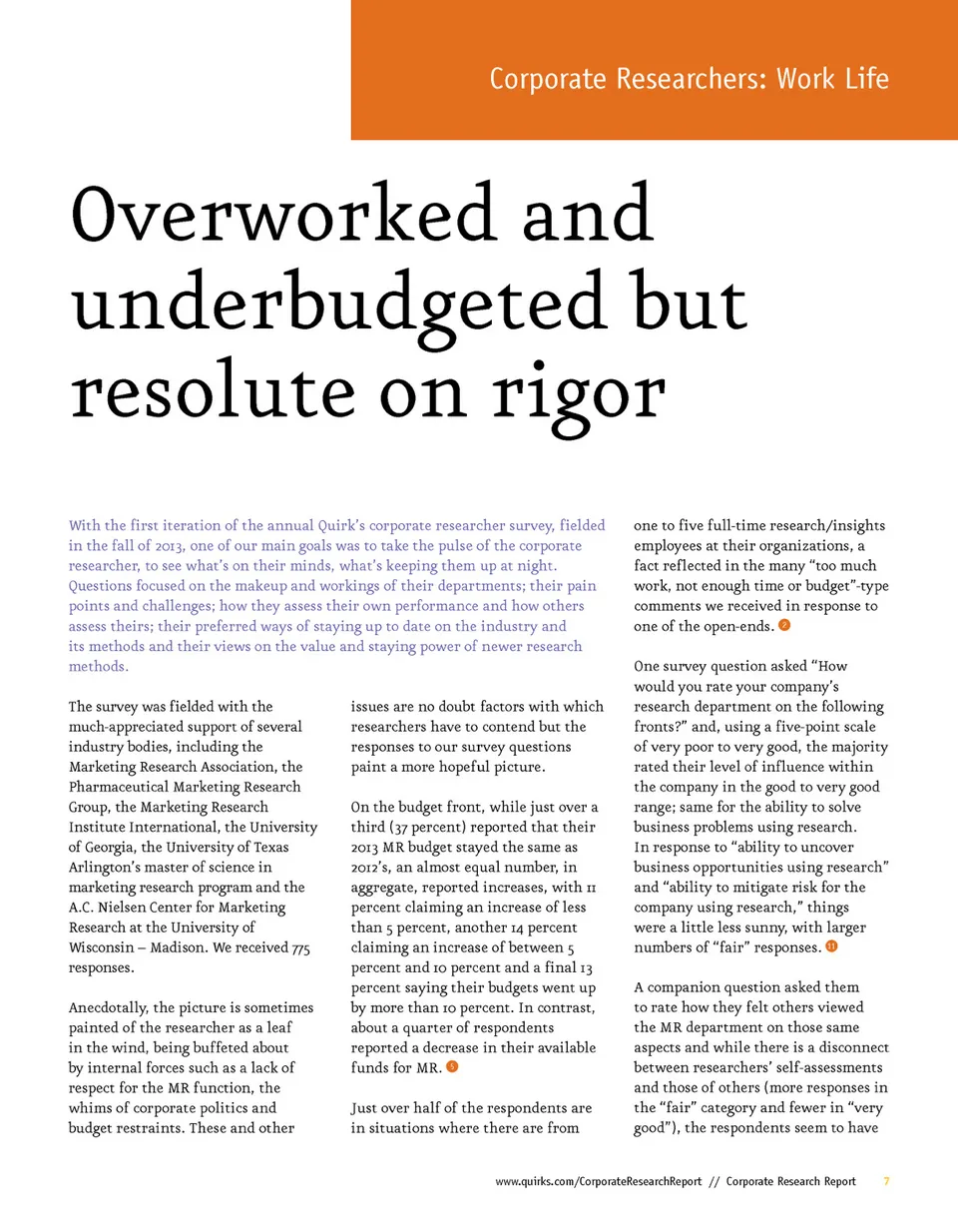 Corporate Researchers: Work Life

Overworked and underbudgeted but resolute on rigor

With the first iteration of the annual Quirk's corporate researcher survey, fielded in the fall of 2013, one of our main goals was to take the pulse of the corporate researcher, to see what's on their minds, what's keeping them up at night. Questions focused on the makeup and workings of their departments; their pain points and challenges; how they assess their own performance and how others assess theirs; their preferred ways of staying up to date on the industry and its methods and their views on the value and staying power of newer research methods.

The survey was fielded with the much-appreciated support of several industry bodies, including the Marketing Research Association, the Pharmaceutical Marketing Research Group, the Marketing Research Institute International, the University of Georgia, the University of Texas Arlington's master of science in marketing research program and the A.C. Nielsen Center for Marketing Research at the University of Wisconsin – Madison. We received 775 responses.

Anecdotally, the picture is sometimes painted of the researcher as a leaf in the wind, being buffeted about by internal forces such as a lack of respect for the MR function, the whims of corporate politics and budget restraints. These and other issues are no doubt factors with which researchers have to contend but the responses to our survey questions paint a more hopeful picture.

On the budget front, while just over a third (37 percent) reported that their 2013 MR budget stayed the same as 2012's, an almost equal number, in aggregate, reported increases, with 11 percent claiming an increase of less than 5 percent, another 14 percent claiming an increase of between 5 percent and 10 percent and a final 13 percent saying their budgets went up by more than 10 percent. In contrast, about a quarter of respondents reported a decrease in their available funds for MR. 5

Just over half of the respondents are in situations where there are from one to five full-time research/insights employees at their organizations, a fact reflected in the many "too much work, not enough time or budget"-type comments we received in response to one of the open-ends. 2

One survey question asked "How would you rate your company's research department on the following fronts?" and, using a five-point scale of very poor to very good, the majority rated their level of influence within the company in the good to very good range; same for the ability to solve business problems using research. In response to "ability to uncover business opportunities using research" and "ability to mitigate risk for the company using research," things were a little less sunny, with larger numbers of "fair" responses. 11

A companion question asked them to rate how they felt others viewed the MR department on those same aspects and while there is a disconnect between researchers' self-assessments and those of others (more responses in the "fair" category and fewer in "very good"), the respondents seem to have

www.quirks.com/CorporateResearchReport // Corporate Research Report 7